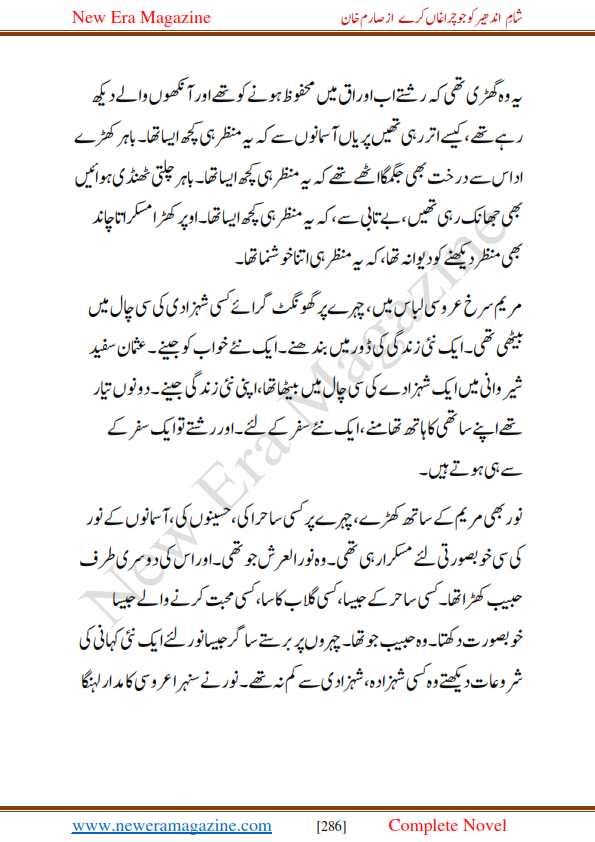 New Era Magazine

شام اندھیر کو جو چراغاں کرے از صارم خان

یہ وہ گھڑی تھی کہ رشتے اب اوراق میں محفوظ ہونے کو تھے اور آنکھوں والے دیکھ رہے تھے، کیسے اتر رہی تھیں پریاں آسمانوں سے کہ یہ منظر ہی کچھ ایسا تھا۔ باہر کھڑے اداس سے درخت بھی جگمگا اٹھے تھے کہ یہ منظر ہی کچھ ایسا تھا۔ باہر چلتی ٹھنڈی ہوائیں بھی جھانک رہی تھیں، بے تابی سے، کہ یہ منظر ہی کچھ ایسا تھا۔ اوپر کھڑا مسکراتا چاند بھی منظر دیکھنے کو دیوانہ تھا، کہ یہ منظر ہی اتنا خوشنما تھا۔

مریم سرخ عروسی لباس میں، چہرے پر گھونگٹ گرائے کسی شہزادی کی سی چال میں بیٹھی تھی۔ ایک نئی زندگی کی ڈور میں بندھنے۔ ایک نئے خواب کو جینے۔ عثمان سفید شیروانی میں ایک شہزادے کی سی چال میں بیٹھا تھا، اپنی نئی زندگی جینے۔ دونوں تیار تھے اپنے ساتھی کا ہاتھ تھامنے، ایک نئے سفر کے لئے۔ اور رشتے تو ایک سفر کے سے ہی ہوتے ہیں۔

نور بھی مریم کے ساتھ کھڑے، چہرے پر کسی ساحرا کی، حسینوں کی، آسمانوں کے نور کی سی خوبصورتی لئے مسکرا رہی تھی۔ وہ نور العرش جو تھی۔ اور اس کی دوسری طرف حبیب کھڑا تھا۔ کسی ساحر کے جیسا، کسی گلاب کا سا، کسی محبت کرنے والے جیسا خوبصورت دکھتا۔ وہ حبیب جو تھا۔ چہروں پر برستے ساگر جیسا نور لئے ایک نئی کہانی کی شروعات دیکھتے وہ کسی شہزادہ، شہزادی سے کم نہ تھے۔ نور نے سنہرا عروسی کامدار لہنگا

New Era Magazine

www.neweramagazine.com [286] Complete Novel